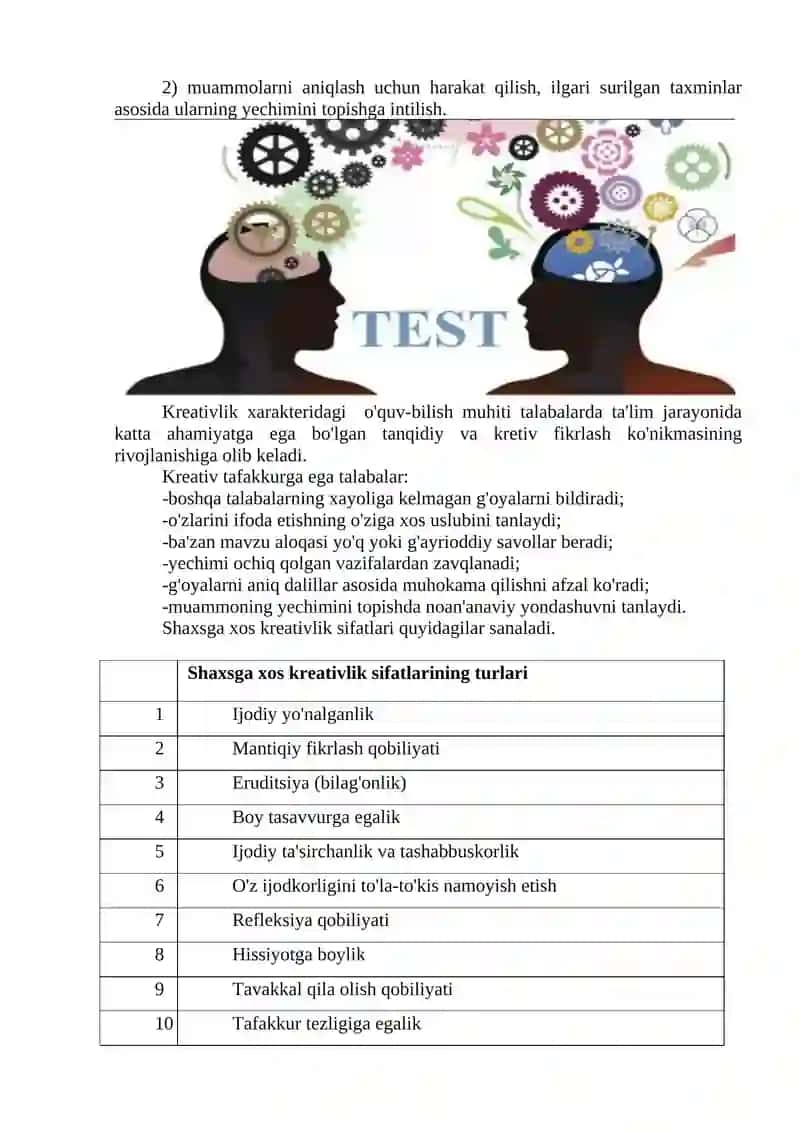 2) muammolarni aniqlash uchun harakat qilish, ilgari surilgan taxminlar asosida ularning yechimini topishga intilish.

TEST

Kreativlik xarakteridagi o'quv-bilish muhiti talabalarda ta'lim jarayonida katta ahamiyatga ega bo'lgan tanqidiy va kretiv fikrlash ko'nikmasining rivojlanishiga olib keladi.

Kreativ tafakkurga ega talabalar:
-boshqa talabalarning xayoliga kelmagan g'oyalarni bildiradi;
-o'zlarini ifoda etishning o'ziga xos uslubini tanlaydi;
-ba'zan mavzu aloqasi yo'q yoki g'ayrioddiy savollar beradi;
-yechimi ochiq qolgan vazifalardan zavqlanadi;
-g'oyalarni aniq dalillar asosida muhokama qilishni afzal ko'radi;
-muammoning yechimini topishda noan'anaviy yondashuvni tanlaydi.
Shaxsga xos kreativlik sifatlari quyidagilar sanaladi.

| | Shaxsga xos kreativlik sifatlarining turlari |
|---|---|
| 1 | Ijodiy yo'nalganlik |
| 2 | Mantiqiy fikrlash qobiliyati |
| 3 | Eruditsiya (bilag'onlik) |
| 4 | Boy tasavvurga egalik |
| 5 | Ijodiy ta'sirchanlik va tashabbuskorlik |
| 6 | O'z ijodkorligini to'la-to'kis namoyish etish |
| 7 | Refleksiya qobiliyati |
| 8 | Hissiyotga boylik |
| 9 | Tavakkal qila olish qobiliyati |
| 10 | Tafakkur tezligiga egalik |